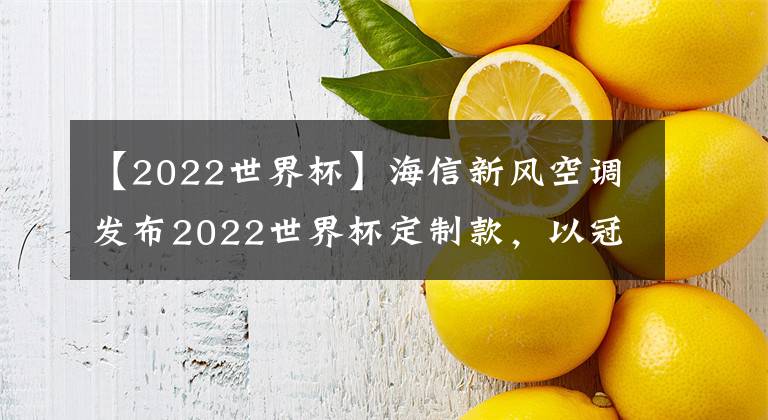 【2022世界杯】海信新风空调发布2022世界杯定制款，以冠